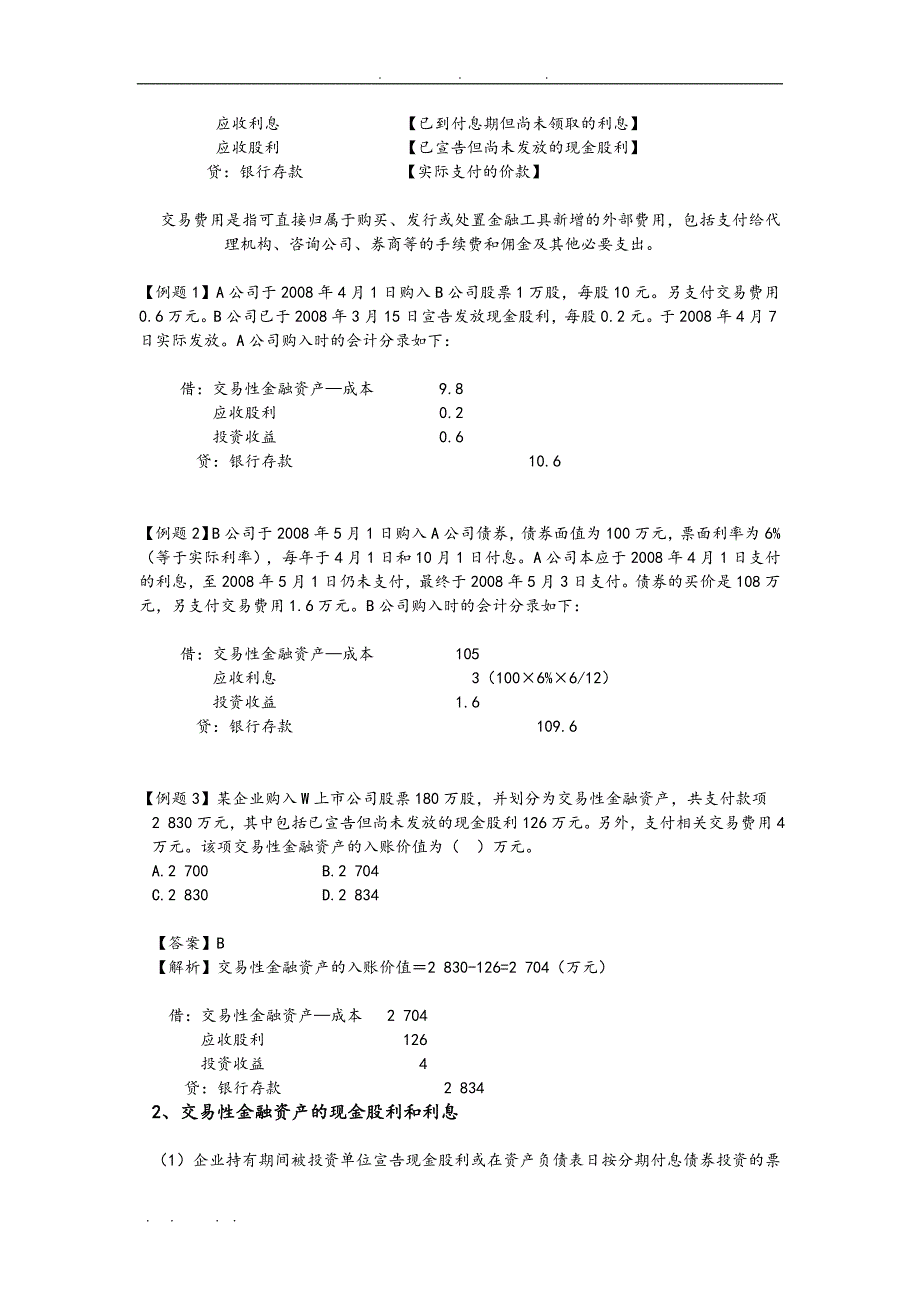 . . .

应收利息 【已到付息期但尚未领取的利息】
应收股利 【已宣告但尚未发放的现金股利】
贷：银行存款 【实际支付的价款】

交易费用是指可直接归属于购买、发行或处置金融工具新增的外部费用，包括支付给代理机构、咨询公司、券商等的手续费和佣金及其他必要支出。

【例题1】A公司于2008年4月1日购入B公司股票1万股，每股10元。另支付交易费用0.6万元。B公司已于2008年3月15日宣告发放现金股利，每股0.2元。于2008年4月7日实际发放。A公司购入时的会计分录如下：

借：交易性金融资产—成本 9.8
应收股利 0.2
投资收益 0.6
贷：银行存款 10.6

【例题2】B公司于2008年5月1日购入A公司债券，债券面值为100万元，票面利率为6%（等于实际利率），每年于4月1日和10月1日付息。A公司本应于2008年4月1日支付的利息，至2008年5月1日仍未支付，最终于2008年5月3日支付。债券的买价是108万元，另支付交易费用1.6万元。B公司购入时的会计分录如下：

借：交易性金融资产—成本 105
应收利息 3（100×6%×6/12）
投资收益 1.6
贷：银行存款 109.6

【例题3】某企业购入W上市公司股票180万股，并划分为交易性金融资产，共支付款项2 830万元，其中包括已宣告但尚未发放的现金股利126万元。另外，支付相关交易费用4万元。该项交易性金融资产的入账价值为（ ）万元。
A.2 700 B.2 704
C.2 830 D.2 834

【答案】B
【解析】交易性金融资产的入账价值=2 830-126=2 704（万元）

借：交易性金融资产—成本 2 704
应收股利 126
投资收益 4
贷：银行存款 2 834

2、交易性金融资产的现金股利和利息

（1）企业持有期间被投资单位宣告现金股利或在资产负债表日按分期付息债券投资的票

. . . .